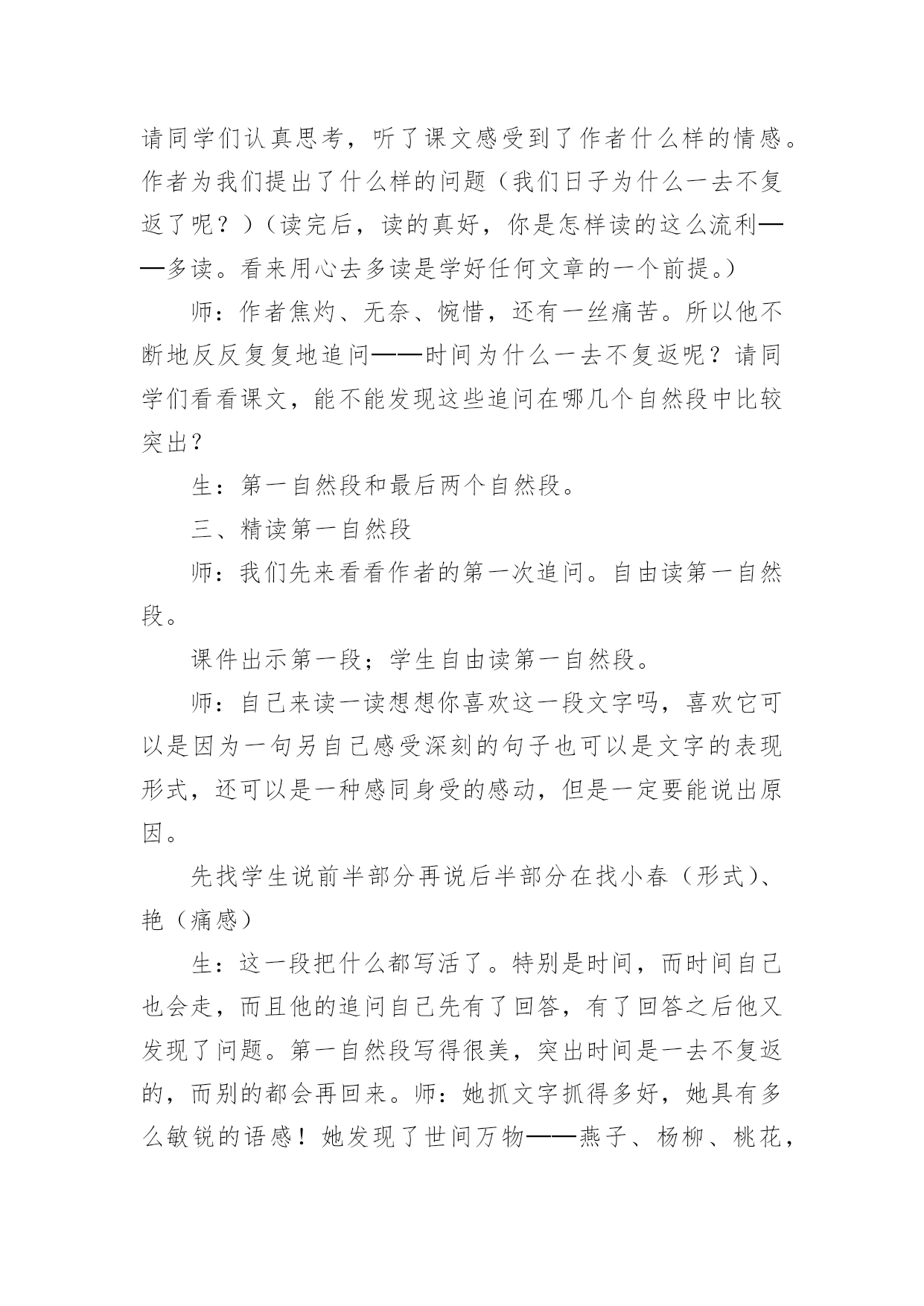 请同学们认真思考，听了课文感受到了作者什么样的情感。作者为我们提出了什么样的问题（我们日子为什么一去不复返了呢？）（读完后，读的真好，你是怎样读的这么流利——多读。看来用心去多读是学好任何文章的一个前提。）

师：作者焦灼、无奈、惋惜，还有一丝痛苦。所以他不断地反反复复地追问——时间为什么一去不复返呢？请同学们看看课文，能不能发现这些追问在哪几个自然段中比较突出？

生：第一自然段和最后两个自然段。

三、精读第一自然段

师：我们先来看看作者的第一次追问。自由读第一自然段。

课件出示第一段；学生自由读第一自然段。

师：自己来读一读想想你喜欢这一段文字吗，喜欢它可以是因为一句另自己感受深刻的句子也可以是文字的表现形式，还可以是一种感同身受的感动，但是一定要能说出原因。

先找学生说前半部分再说后半部分在找小春（形式）、艳（痛感）

生：这一段把什么都写活了。特别是时间，而时间自己也会走，而且他的追问自己先有了回答，有了回答之后他又发现了问题。第一自然段写得很美，突出时间是一去不复返的，而别的都会再回来。师：她抓文字抓得多好，她具有多么敏锐的语感！她发现了世间万物——燕子、杨柳、桃花，